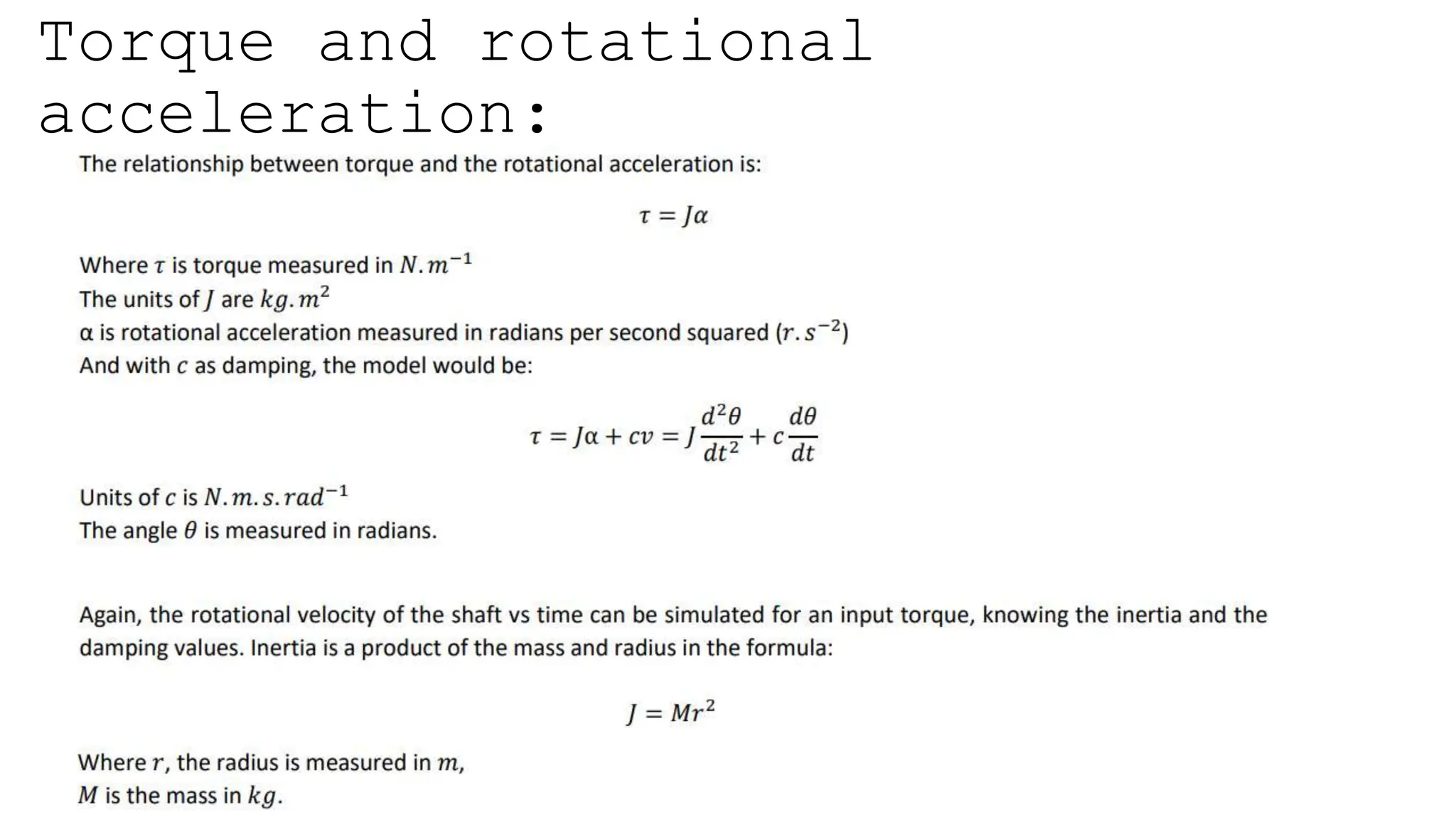 Torque and rotational acceleration:

The relationship between torque and the rotational acceleration is:

$\tau = J\alpha$

Where $\tau$ is torque measured in $N.m^{-1}$
The units of $J$ are $kg.m^2$
α is rotational acceleration measured in radians per second squared ($r.s^{-2}$)
And with $c$ as damping, the model would be:

$\tau = J\alpha + cv = J\frac{d^2\theta}{dt^2} + c\frac{d\theta}{dt}$

Units of $c$ is $N.m.s.rad^{-1}$
The angle $\theta$ is measured in radians.

Again, the rotational velocity of the shaft vs time can be simulated for an input torque, knowing the inertia and the damping values. Inertia is a product of the mass and radius in the formula:

$J = Mr^2$

Where $r$, the radius is measured in $m$,
$M$ is the mass in $kg$.